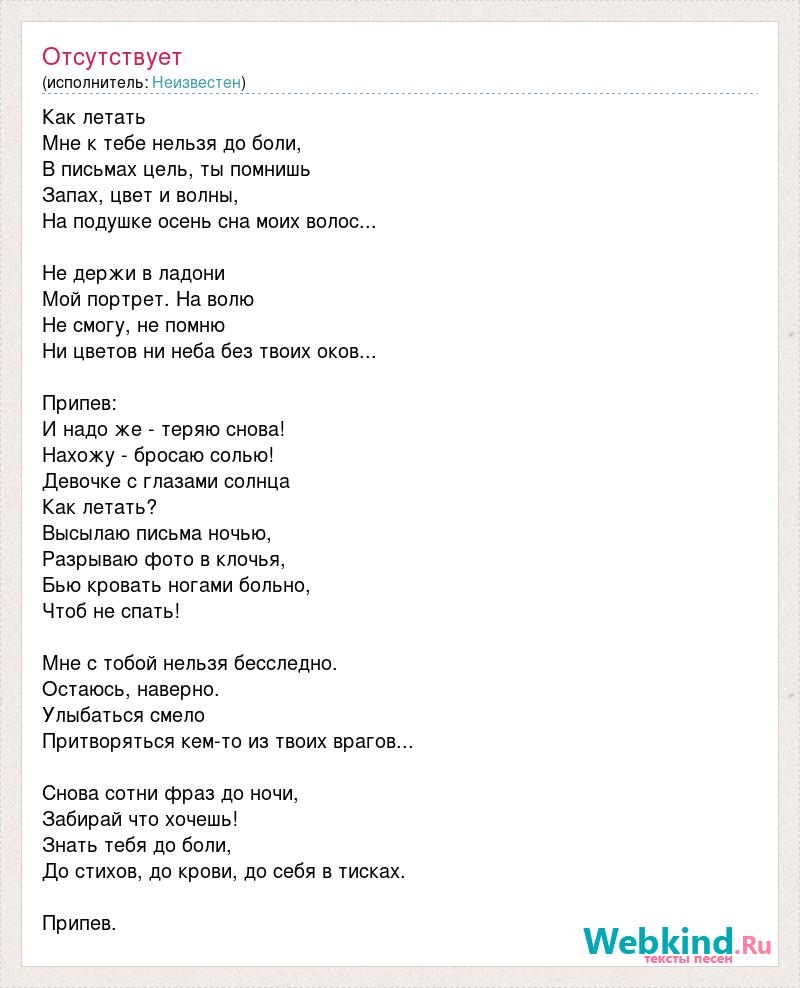 Отсутствует
(исполнитель: Неизвестен)

Как летать
Мне к тебе нельзя до боли,
В письмах цель, ты помнишь
Запах, цвет и волны,
На подушке осень сна моих волос...

Не держи в ладони
Мой портрет. На волю
Не смогу, не помню
Ни цветов ни неба без твоих оков...

Припев:
И надо же - теряю снова!
Нахожу - бросаю солью!
Девочке с глазами солнца
Как летать?
Высылаю письма ночью,
Разрываю фото в клочья,
Бью кровать ногами больно,
Чтоб не спать!

Мне с тобой нельзя бесследно.
Остаюсь, наверно.
Улыбаться смело
Притворяться кем-то из твоих врагов...

Снова сотни фраз до ночи,
Забирай что хочешь!
Знать тебя до боли,
До стихов, до крови, до себя в тисках.

Припев.

Webkind.Ru
тексты песен